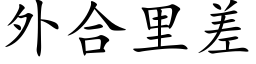 外合里差